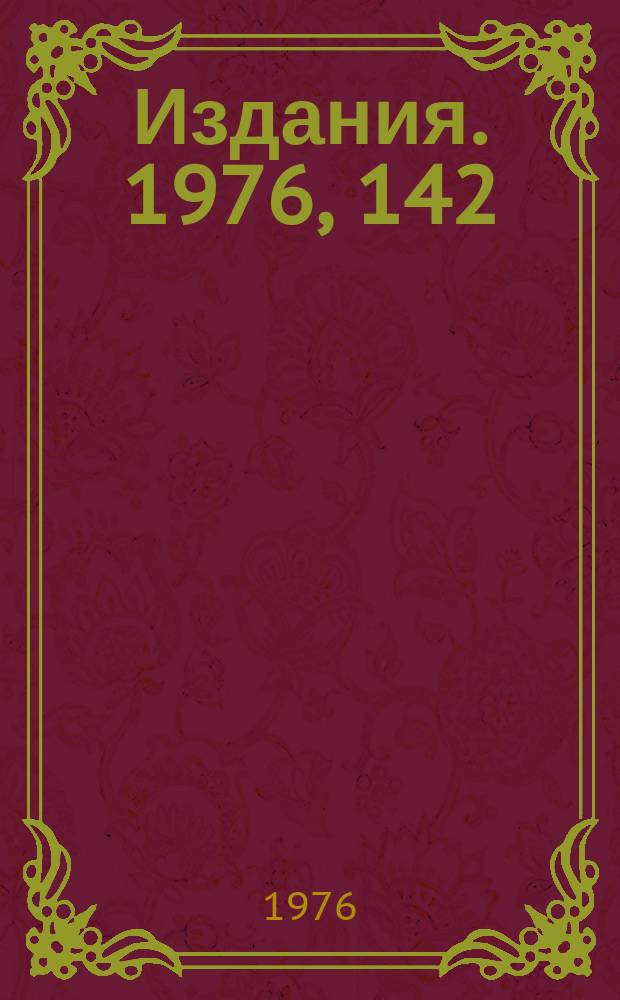 Издания. 1976, 142

1976